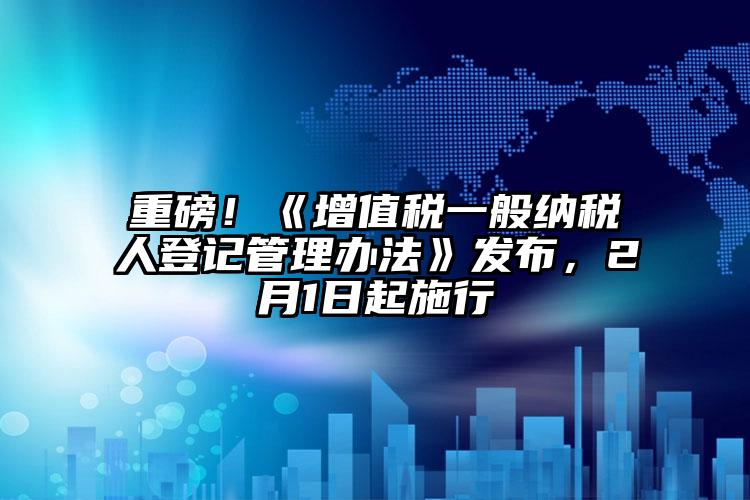 重磅！《增值税一般纳税人登记管理办法》发布，2月1日起施行